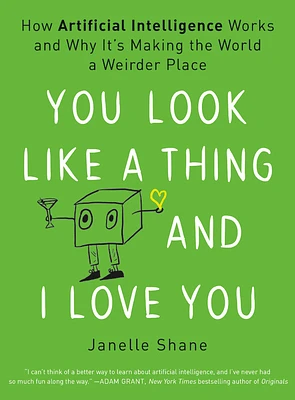 How Artificial Intelligence Works and Why It's Making the World a Weirder Place

YOU LOOK LIKE A THING AND I LOVE YOU

Janelle Shane

"I can't think of a better way to learn about artificial intelligence, and I've never had so much fun along the way." —ADAM GRANT, New York Times bestselling author of Originals